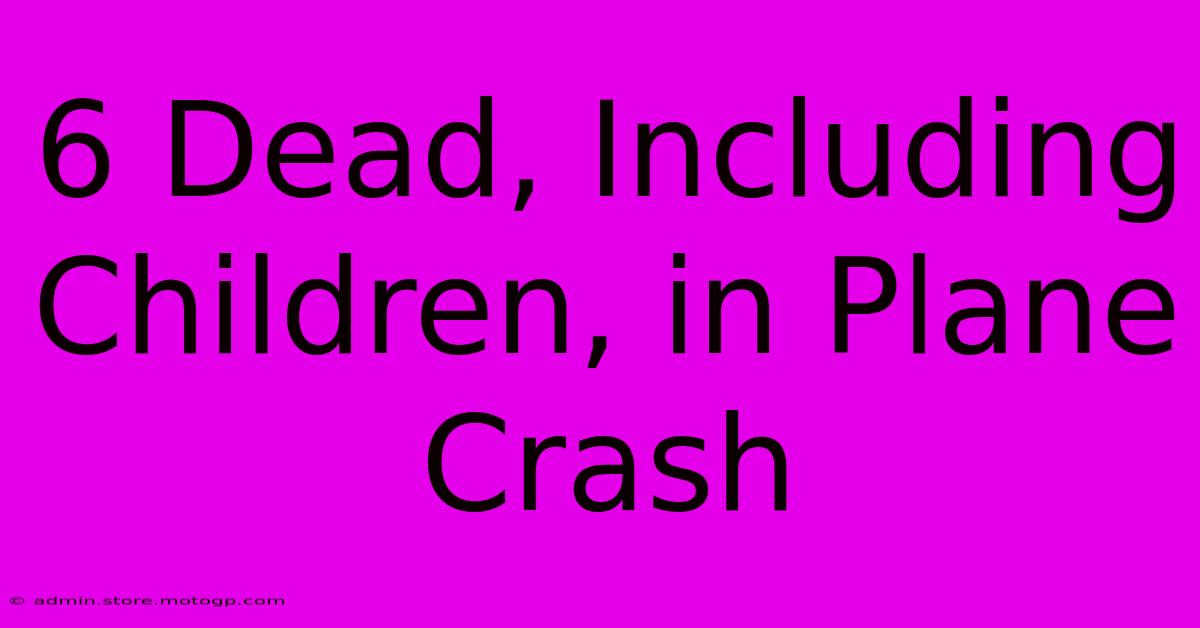 6 Dead, Including Children, in Plane Crash

© admin.store.motogp.com